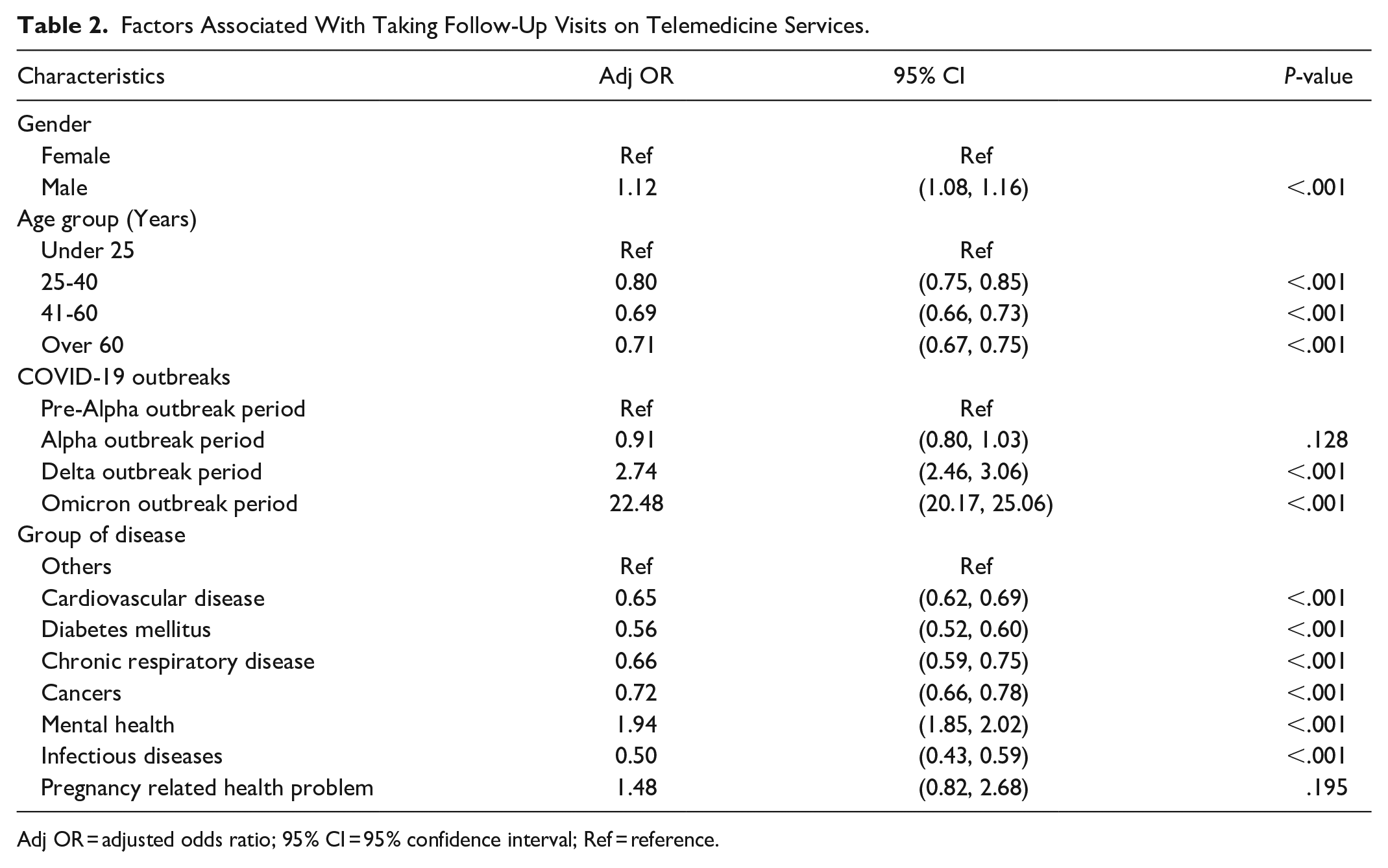 Table 2. Factors Associated With Taking Follow-Up Visits on Telemedicine Services.

| Characteristics | Adj OR | 95% CI | P-value |
|---|---|---|---|
| Gender | | | |
| Female | Ref | Ref | |
| Male | 1.12 | (1.08, 1.16) | <.001 |
| Age group (Years) | | | |
| Under 25 | Ref | Ref | |
| 25-40 | 0.80 | (0.75, 0.85) | <.001 |
| 41-60 | 0.69 | (0.66, 0.73) | <.001 |
| Over 60 | 0.71 | (0.67, 0.75) | <.001 |
| COVID-19 outbreaks | | | |
| Pre-Alpha outbreak period | Ref | Ref | |
| Alpha outbreak period | 0.91 | (0.80, 1.03) | .128 |
| Delta outbreak period | 2.74 | (2.46, 3.06) | <.001 |
| Omicron outbreak period | 22.48 | (20.17, 25.06) | <.001 |
| Group of disease | | | |
| Others | Ref | Ref | |
| Cardiovascular disease | 0.65 | (0.62, 0.69) | <.001 |
| Diabetes mellitus | 0.56 | (0.52, 0.60) | <.001 |
| Chronic respiratory disease | 0.66 | (0.59, 0.75) | <.001 |
| Cancers | 0.72 | (0.66, 0.78) | <.001 |
| Mental health | 1.94 | (1.85, 2.02) | <.001 |
| Infectious diseases | 0.50 | (0.43, 0.59) | <.001 |
| Pregnancy related health problem | 1.48 | (0.82, 2.68) | .195 |

Adj OR = adjusted odds ratio; 95% CI = 95% confidence interval; Ref = reference.